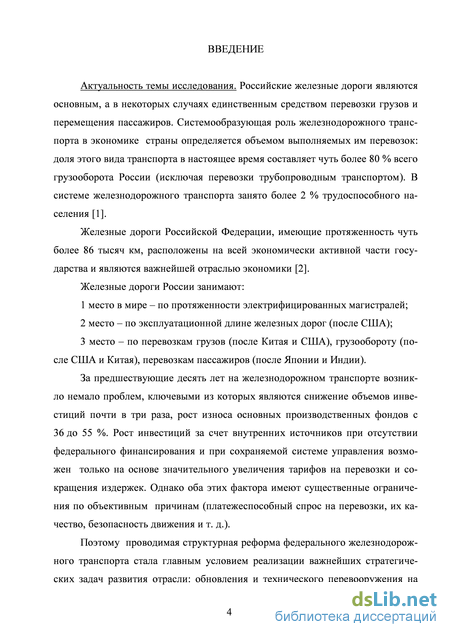 ВВЕДЕНИЕ

Актуальность темы исследования. Российские железные дороги являются основным, а в некоторых случаях единственным средством перевозки грузов и перемещения пассажиров. Системообразующая роль железнодорожного транспорта в экономике страны определяется объемом выполняемых им перевозок: доля этого вида транспорта в настоящее время составляет чуть более 80 % всего грузооборота России (исключая перевозки трубопроводным транспортом). В системе железнодорожного транспорта занято более 2 % трудоспособного населения [1].

Железные дороги Российской Федерации, имеющие протяженность чуть более 86 тысяч км, расположены на всей экономически активной части государства и являются важнейшей отраслью экономики [2].

Железные дороги России занимают:

1 место в мире – по протяженности электрифицированных магистралей;

2 место – по эксплуатационной длине железных дорог (после США);

3 место – по перевозкам грузов (после Китая и США), грузообороту (после США и Китая), перевозкам пассажиров (после Японии и Индии).

За предшествующие десять лет на железнодорожном транспорте возникло немало проблем, ключевыми из которых являются снижение объемов инвестиций почти в три раза, рост износа основных производственных фондов с 36 до 55 %. Рост инвестиций за счет внутренних источников при отсутствии федерального финансирования и при сохраняемой системе управления возможен только на основе значительного увеличения тарифов на перевозки и сокращения издержек. Однако оба этих фактора имеют существенные ограничения по объективным причинам (платежеспособный спрос на перевозки, их качество, безопасность движения и т. д.).

Поэтому проводимая структурная реформа федерального железнодорожного транспорта стала главным условием реализации важнейших стратегических задач развития отрасли: обновления и технического перевооружения на

4

dsLib.net
библиотека диссертаций